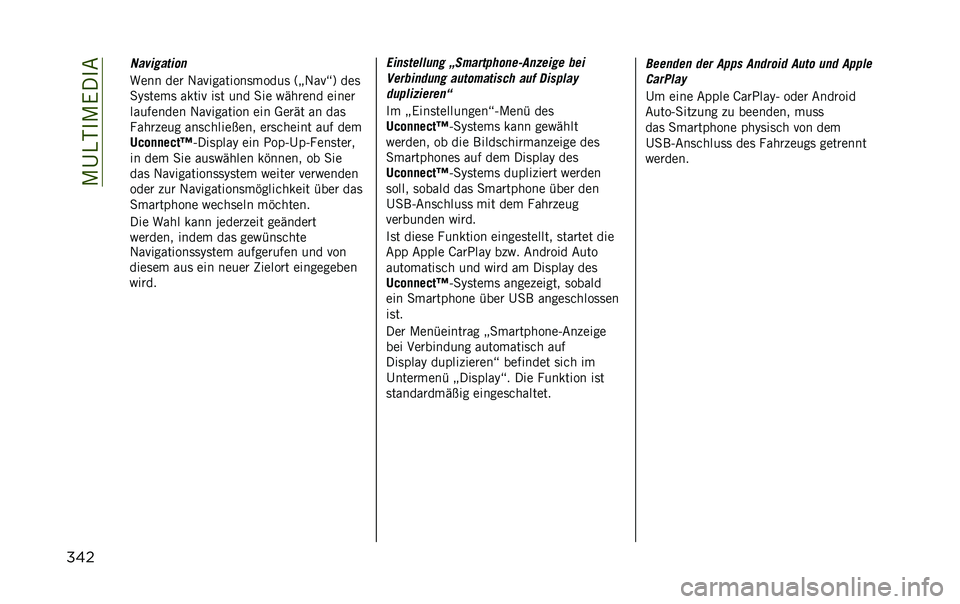 MULTIMEDIA

Navigation

Wenn der Navigationsmodus („Nav“) des Systems aktiv ist und Sie während einer laufenden Navigation ein Gerät an das Fahrzeug anschließen, erscheint auf dem Uconnect™-Display ein Pop-Up-Fenster, in dem Sie auswählen können, ob Sie das Navigationssystem weiter verwenden oder zur Navigationsmöglichkeit über das Smartphone wechseln möchten.

Die Wahl kann jederzeit geändert werden, indem das gewünschte Navigationssystem aufgerufen und von diesem aus ein neuer Zielort eingegeben wird.

Einstellung „Smartphone-Anzeige bei Verbindung automatisch auf Display duplizieren“

Im „Einstellungen“-Menü des Uconnect™-Systems kann gewählt werden, ob die Bildschirmanzeige des Smartphones auf dem Display des Uconnect™-Systems dupliziert werden soll, sobald das Smartphone über den USB-Anschluss mit dem Fahrzeug verbunden wird.

Ist diese Funktion eingestellt, startet die App Apple CarPlay bzw. Android Auto automatisch und wird am Display des Uconnect™-Systems angezeigt, sobald ein Smartphone über USB angeschlossen ist.

Der Menüeintrag „Smartphone-Anzeige bei Verbindung automatisch auf Display duplizieren“ befindet sich im Untermenü „Display“. Die Funktion ist standardmäßig eingeschaltet.

Beenden der Apps Android Auto und Apple CarPlay

Um eine Apple CarPlay- oder Android Auto-Sitzung zu beenden, muss das Smartphone physisch von dem USB-Anschluss des Fahrzeugs getrennt werden.

342

carmanualsonline.info